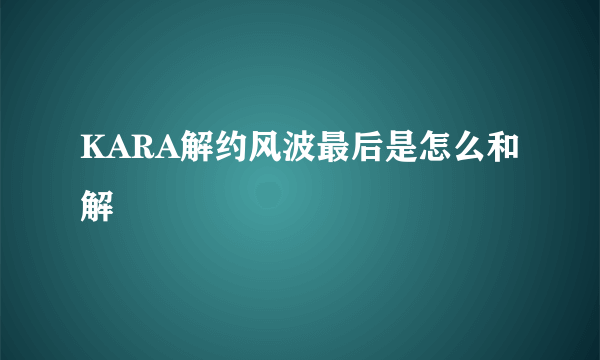 KARA解约风波最后是怎么和解